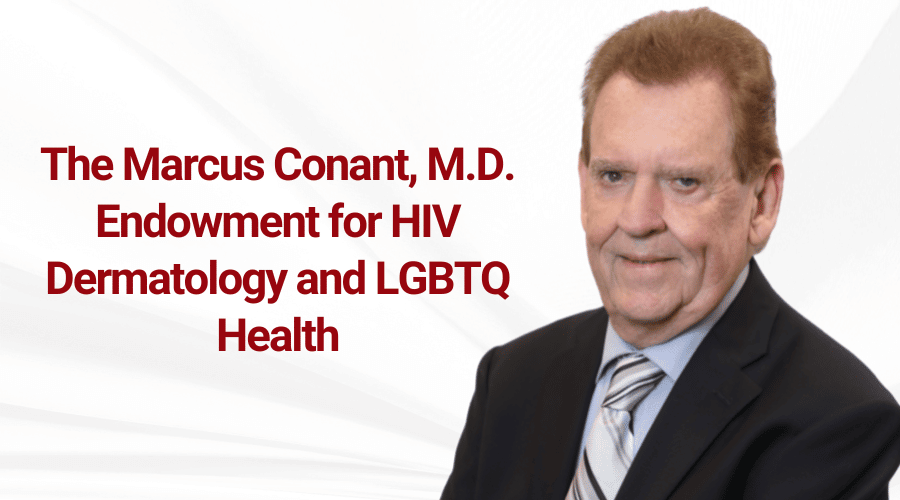 The Marcus Conant, M.D. Endowment for HIV Dermatology and LGBTQ Health